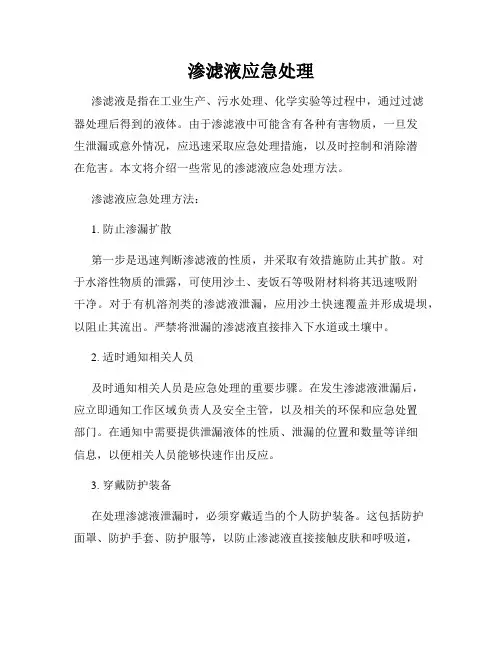 渗滤液应急处理

渗滤液是指在工业生产、污水处理、化学实验等过程中，通过过滤器处理后得到的液体。由于渗滤液中可能含有各种有害物质，一旦发生泄漏或意外情况，应迅速采取应急处理措施，以及时控制和消除潜在危害。本文将介绍一些常见的渗滤液应急处理方法。

渗滤液应急处理方法：

1. 防止渗漏扩散

第一步是迅速判断渗滤液的性质，并采取有效措施防止其扩散。对于水溶性物质的泄露，可使用沙土、麦饭石等吸附材料将其迅速吸附干净。对于有机溶剂类的渗滤液泄漏，应用沙土快速覆盖并形成堤坝，以阻止其流出。严禁将泄漏的渗滤液直接排入下水道或土壤中。

2. 适时通知相关人员

及时通知相关人员是应急处理的重要步骤。在发生渗滤液泄漏后，应立即通知工作区域负责人及安全主管，以及相关的环保和应急处置部门。在通知中需要提供泄漏液体的性质、泄漏的位置和数量等详细信息，以便相关人员能够快速作出反应。

3. 穿戴防护装备

在处理渗滤液泄漏时，必须穿戴适当的个人防护装备。这包括防护面罩、防护手套、防护服等，以防止渗滤液直接接触皮肤和呼吸道，